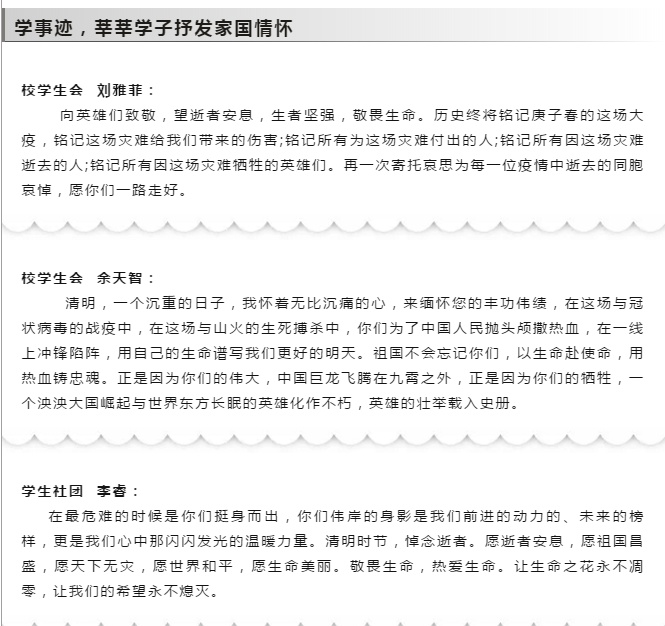 学事迹，莘莘学子抒发家国情怀

校学生会　刘雅菲：

向英雄们致敬，望逝者安息，生者坚强，敬畏生命。历史终将铭记庚子春的这场大疫，铭记这场灾难给我们带来的伤害;铭记所有为这场灾难付出的人;铭记所有因这场灾难逝去的人;铭记所有因这场灾难牺牲的英雄们。再一次寄托哀思为每一位疫情中逝去的同胞哀悼，愿你们一路走好。

校学生会　余天智：

清明，一个沉重的日子，我怀着无比沉痛的心，来缅怀您的丰功伟绩，在这场与冠状病毒的战疫中，在这场与山火的生死搏杀中，你们为了中国人民抛头颅撒热血，在一线上冲锋陷阵，用自己的生命谱写我们更好的明天。祖国不会忘记你们，以生命赴使命，用热血铸忠魂。正是因为你们的伟大，中国巨龙飞腾在九霄之外，正是因为你们的牺牲，一个泱泱大国崛起与世界东方长眠的英雄化作不朽，英雄的壮举载入史册。

学生社团　李睿：

在最危难的时候是你们挺身而出，你们伟岸的身影是我们前进的动力的、未来的榜样，更是我们心中那闪闪发光的温暖力量。清明时节，悼念逝者。愿逝者安息，愿祖国昌盛，愿天下无灾，愿世界和平，愿生命美丽。敬畏生命，热爱生命。让生命之花永不凋零，让我们的希望永不熄灭。